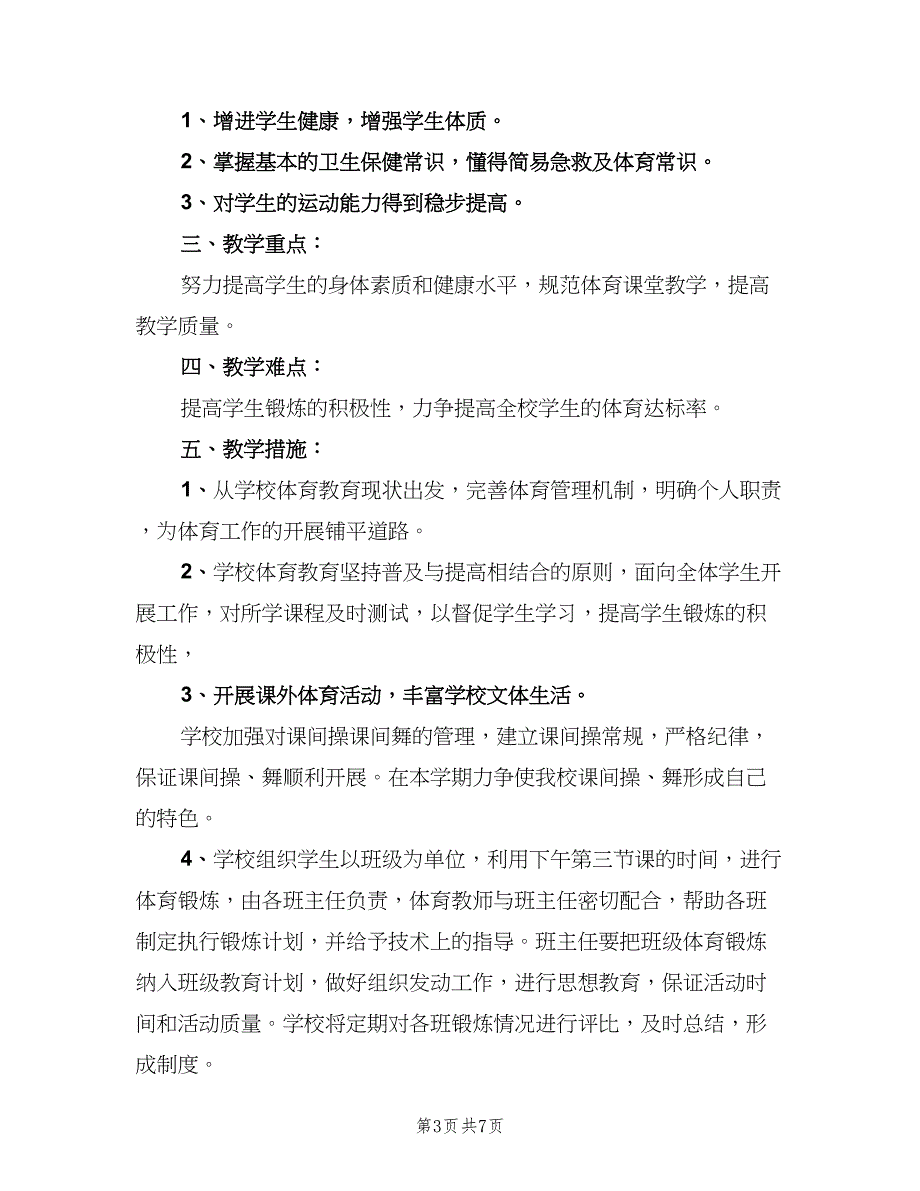 1、增进学生健康，增强学生体质。

2、掌握基本的卫生保健常识，懂得简易急救及体育常识。

3、对学生的运动能力得到稳步提高。

三、教学重点：

努力提高学生的身体素质和健康水平，规范体育课堂教学，提高教学质量。

四、教学难点：

提高学生锻炼的积极性，力争提高全校学生的体育达标率。

五、教学措施：

1、从学校体育教育现状出发，完善体育管理机制，明确个人职责，为体育工作的开展铺平道路。

2、学校体育教育坚持普及与提高相结合的原则，面向全体学生开展工作，对所学课程及时测试，以督促学生学习，提高学生锻炼的积极性，

3、开展课外体育活动，丰富学校文体生活。

学校加强对课间操课间舞的管理，建立课间操常规，严格纪律，保证课间操、舞顺利开展。在本学期力争使我校课间操、舞形成自己的特色。

4、学校组织学生以班级为单位，利用下午第三节课的时间，进行体育锻炼，由各班主任负责，体育教师与班主任密切配合，帮助各班制定执行锻炼计划，并给予技术上的指导。班主任要把班级体育锻炼纳入班级教育计划，做好组织发动工作，进行思想教育，保证活动时间和活动质量。学校将定期对各班锻炼情况进行评比，及时总结，形成制度。

第3页 共7页